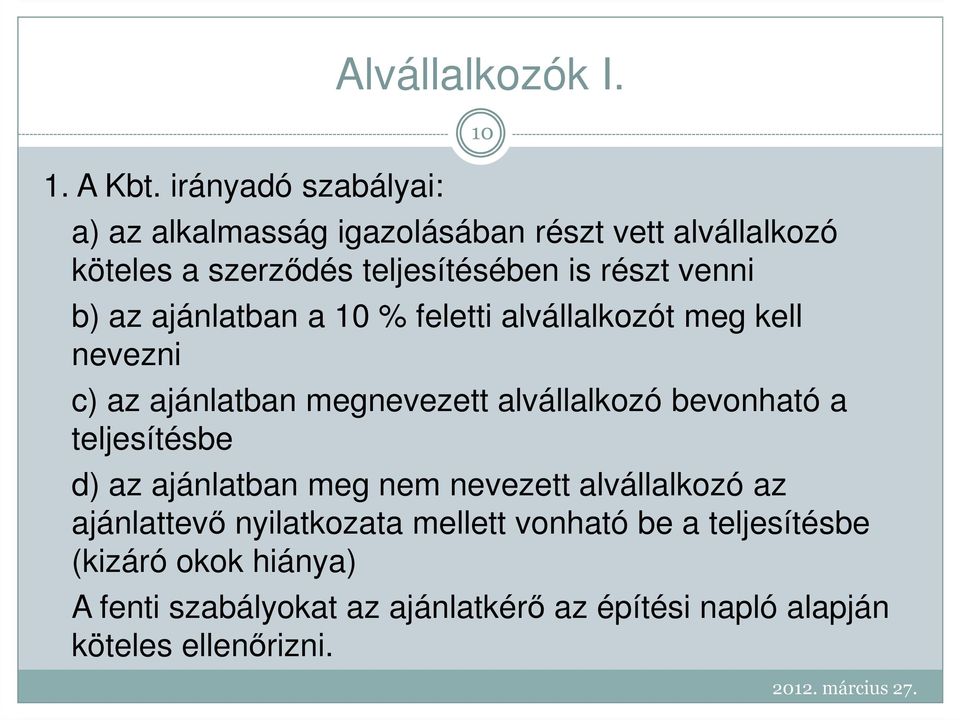 Alvállalkozók I.

10

1. A Kbt. irányadó szabályai:

a) az alkalmasság igazolásában részt vett alvállalkozó köteles a szerződés teljesítésében is részt venni

b) az ajánlatban a 10 % feletti alvállalkozót meg kell nevezni

c) az ajánlatban megnevezett alvállalkozó bevonható a teljesítésbe

d) az ajánlatban meg nem nevezett alvállalkozó az ajánlattevő nyilatkozata mellett vonható be a teljesítésbe (kizáró okok hiánya)

A fenti szabályokat az ajánlatkérő az építési napló alapján köteles ellenőrizni.

2012. március 27.